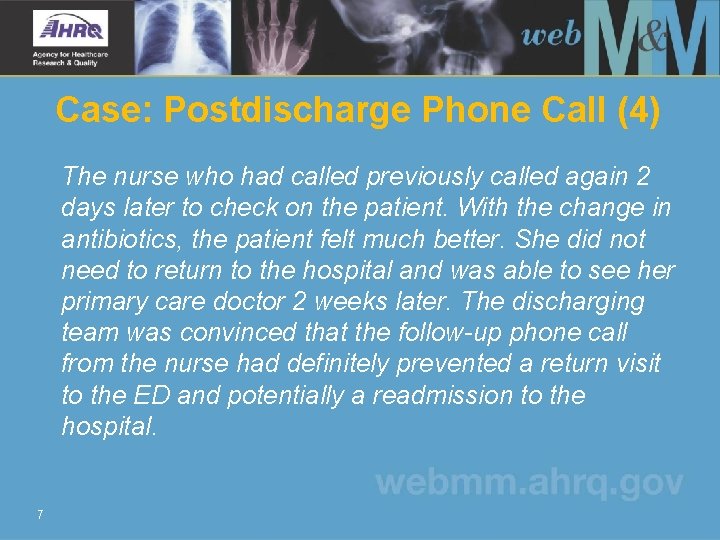 AHRQ
Agency for Healthcare Research & Quality

web M&M

Case: Postdischarge Phone Call (4)

The nurse who had called previously called again 2 days later to check on the patient. With the change in antibiotics, the patient felt much better. She did not need to return to the hospital and was able to see her primary care doctor 2 weeks later. The discharging team was convinced that the follow-up phone call from the nurse had definitely prevented a return visit to the ED and potentially a readmission to the hospital.

webmm.ahrq.gov

7